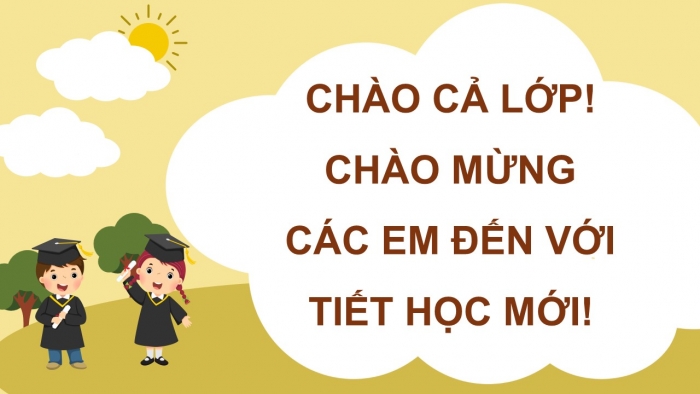 CHÀO CẢ LỚP!
CHÀO MỪNG
CÁC EM ĐẾN VỚI
TIẾT HỌC MỚI!